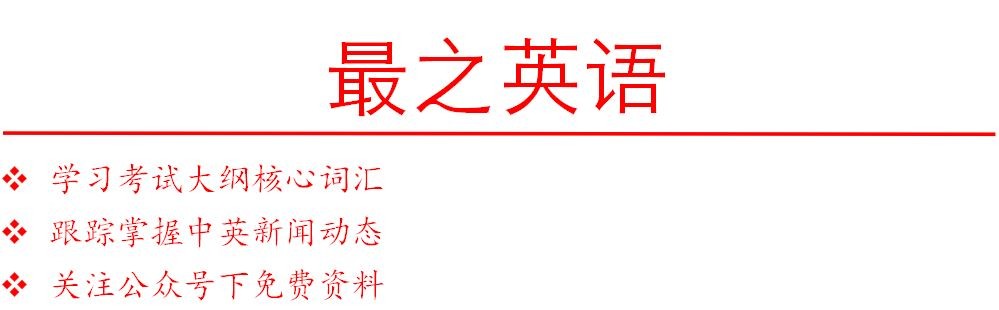 最之英语

❖ 学习考试大纲核心词汇
❖ 跟踪掌握中英新闻动态
❖ 关注公众号下免费资料